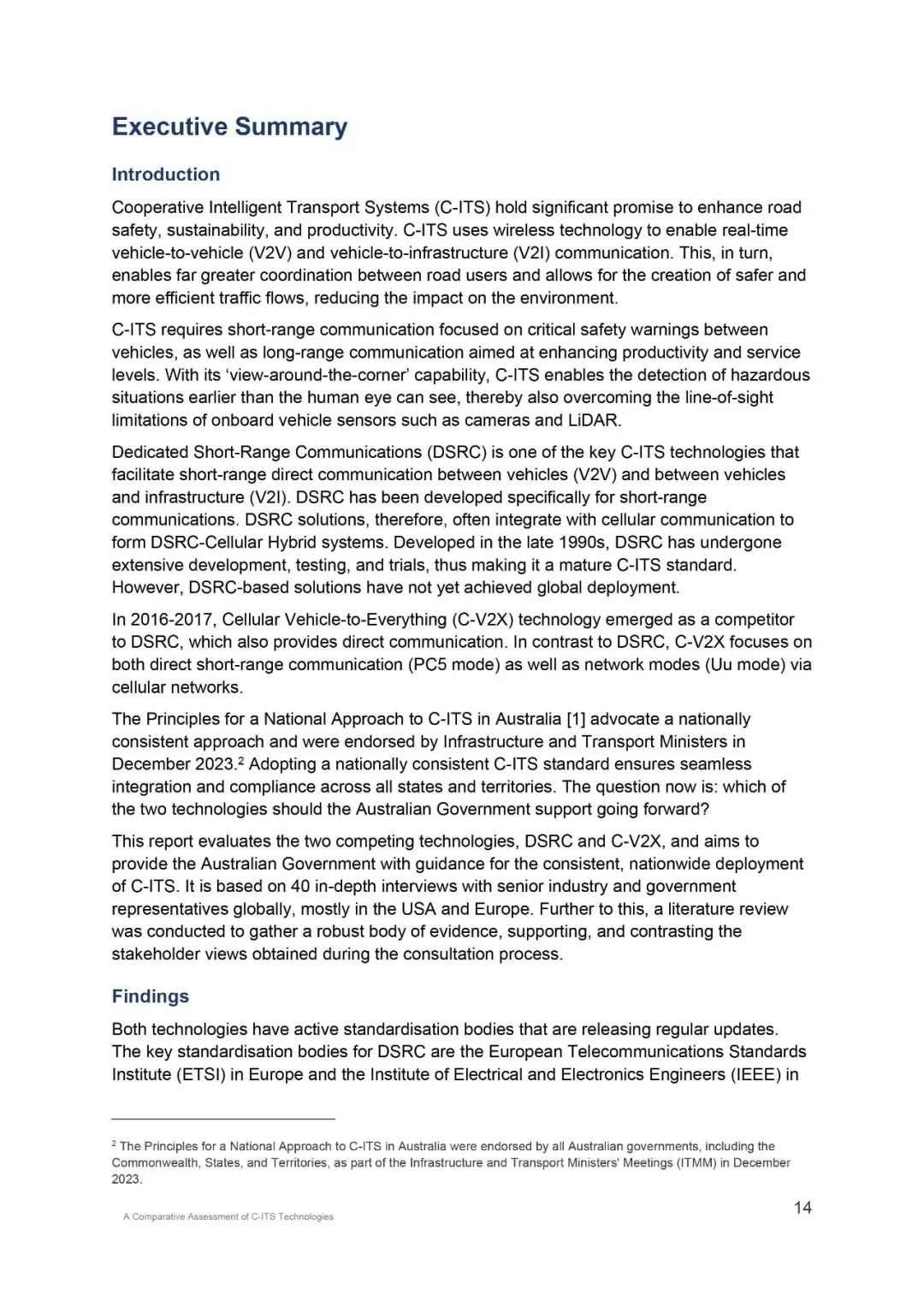 Executive Summary

Introduction

Cooperative Intelligent Transport Systems (C-ITS) hold significant promise to enhance road safety, sustainability, and productivity. C-ITS uses wireless technology to enable real-time vehicle-to-vehicle (V2V) and vehicle-to-infrastructure (V2I) communication. This, in turn, enables far greater coordination between road users and allows for the creation of safer and more efficient traffic flows, reducing the impact on the environment.

C-ITS requires short-range communication focused on critical safety warnings between vehicles, as well as long-range communication aimed at enhancing productivity and service levels. With its 'view-around-the-corner' capability, C-ITS enables the detection of hazardous situations earlier than the human eye can see, thereby also overcoming the line-of-sight limitations of onboard vehicle sensors such as cameras and LiDAR.

Dedicated Short-Range Communications (DSRC) is one of the key C-ITS technologies that facilitate short-range direct communication between vehicles (V2V) and between vehicles and infrastructure (V2I). DSRC has been developed specifically for short-range communications. DSRC solutions, therefore, often integrate with cellular communication to form DSRC-Cellular Hybrid systems. Developed in the late 1990s, DSRC has undergone extensive development, testing, and trials, thus making it a mature C-ITS standard. However, DSRC-based solutions have not yet achieved global deployment.

In 2016-2017, Cellular Vehicle-to-Everything (C-V2X) technology emerged as a competitor to DSRC, which also provides direct communication. In contrast to DSRC, C-V2X focuses on both direct short-range communication (PC5 mode) as well as network modes (Uu mode) via cellular networks.

The Principles for a National Approach to C-ITS in Australia [1] advocate a nationally consistent approach and were endorsed by Infrastructure and Transport Ministers in December 2023.$^2$ Adopting a nationally consistent C-ITS standard ensures seamless integration and compliance across all states and territories. The question now is: which of the two technologies should the Australian Government support going forward?

This report evaluates the two competing technologies, DSRC and C-V2X, and aims to provide the Australian Government with guidance for the consistent, nationwide deployment of C-ITS. It is based on 40 in-depth interviews with senior industry and government representatives globally, mostly in the USA and Europe. Further to this, a literature review was conducted to gather a robust body of evidence, supporting, and contrasting the stakeholder views obtained during the consultation process.

Findings

Both technologies have active standardisation bodies that are releasing regular updates. The key standardisation bodies for DSRC are the European Telecommunications Standards Institute (ETSI) in Europe and the Institute of Electrical and Electronics Engineers (IEEE) in

$^2$ The Principles for a National Approach to C-ITS in Australia were endorsed by all Australian governments, including the Commonwealth, States, and Territories, as part of the Infrastructure and Transport Ministers' Meetings (ITMM) in December 2023.

A Comparative Assessment of C-ITS Technologies

14